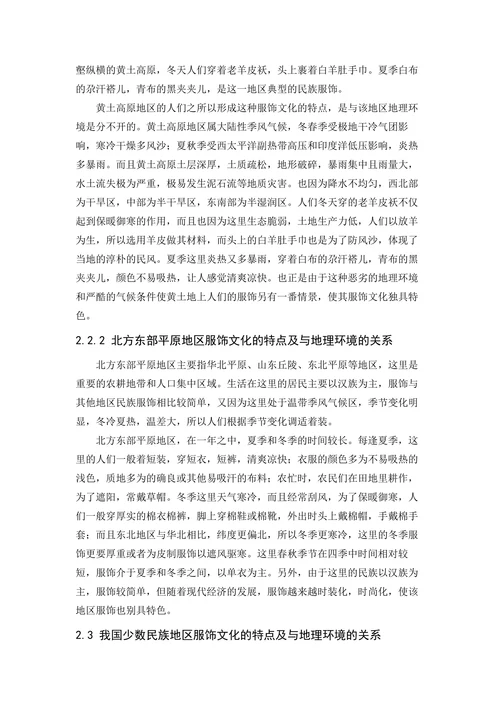 壑纵横的黄土高原，冬天人们穿着老羊皮袄，头上裹着白羊肚手巾。夏季白布的汆汗褡儿，青布的黑夹夹儿，是这一地区典型的民族服饰。

黄土高原地区的人们之所以形成这种服饰文化的特点，是与该地区地理环境是分不开的。黄土高原地区属大陆性季风气候，冬春季受极地干冷气团影响，寒冷干燥多风沙；夏秋季受西太平洋副热带高压和印度洋低压影响，炎热多暴雨。而且黄土高原土层深厚，土质疏松，地形破碎，暴雨集中且雨量大，水土流失极为严重，极易发生泥石流等地质灾害。也因为降水不均匀，西北部为干旱区，中部为半干旱区，东南部为半湿润区。人们冬天穿的老羊皮袄不仅起到保暖御寒的作用，而且也因为这里生态脆弱，土地生产力低，人们以放羊为生，所以选用羊皮做其材料，而头上的白羊肚手巾也是为了防风沙，体现了当地的淳朴的民风。夏季这里炎热又多暴雨，穿着白布的汆汗褡儿，青布的黑夹夹儿，颜色不易吸热，让人感觉清爽凉快。也正是由于这种恶劣的地理环境和严酷的气候条件使黄土地上人们的服饰另有一番情景，使其服饰文化独具特色。

2.2.2 北方东部平原地区服饰文化的特点及与地理环境的关系

北方东部平原地区主要指华北平原、山东丘陵、东北平原等地区，这里是重要的农耕地带和人口集中区域。生活在这里的居民主要以汉族为主，服饰与其他地区民族服饰相比较简单，又因为这里处于温带季风气候区，季节变化明显，冬冷夏热，温差大，所以人们根据季节变化调适着装。

北方东部平原地区，在一年之中，夏季和冬季的时间较长。每逢夏季，这里的人们一般着短装，穿短衣，短裤，清爽凉快；衣服的颜色多为不易吸热的浅色，质地多为的确良或其他易吸汗的布料；农忙时，农民们在田地里耕作，为了遮阳，常戴草帽。冬季这里天气寒冷，而且经常刮风，为了保暖御寒，人们一般穿厚实的棉衣棉裤，脚上穿棉鞋或棉靴，外出时头上戴棉帽，手戴棉手套；而且东北地区与华北相比，纬度更偏北，所以冬季更寒冷，这里的冬季服饰更要厚重或者为皮制服饰以遮风驱寒。这里春秋季节在四季中时间相对较短，服饰介于夏季和冬季之间，以单衣为主。另外，由于这里的民族以汉族为主，服饰较简单，但随着现代经济的发展，服饰越来越时装化，时尚化，使该地区服饰也别具特色。

2.3 我国少数民族地区服饰文化的特点及与地理环境的关系